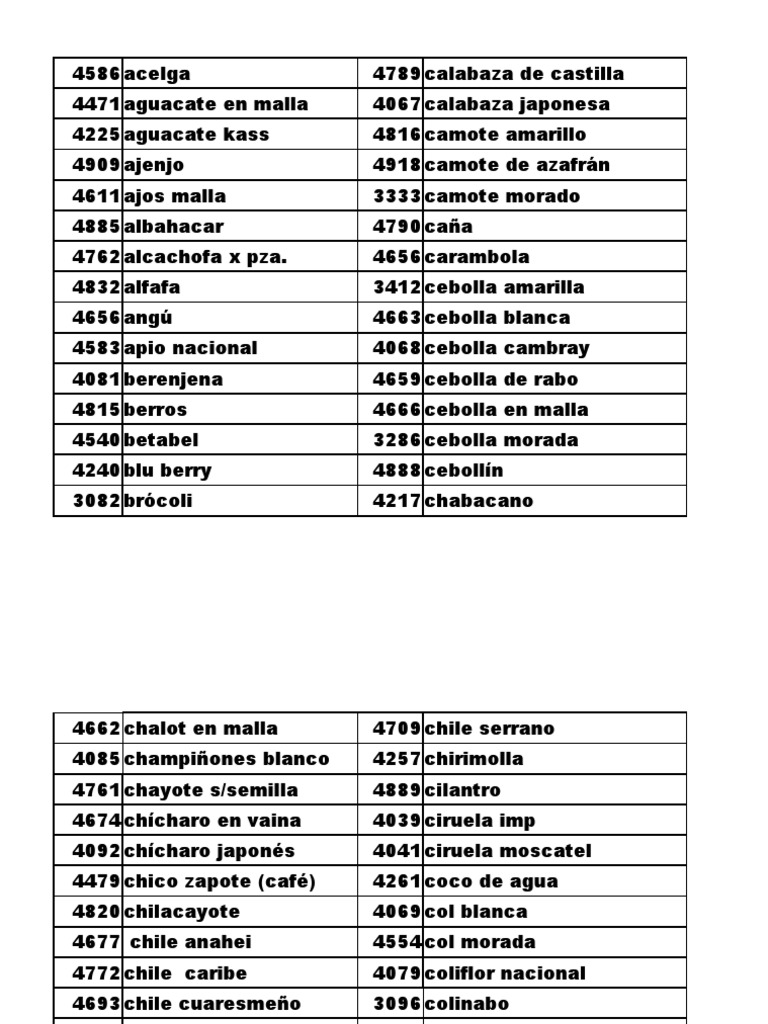 | 4586 | acelga | 4789 | calabaza de castilla |
|---|---|---|---|
| 4471 | aguacate en malla | 4067 | calabaza japonesa |
| 4225 | aguacate kass | 4816 | camote amarillo |
| 4909 | ajenjo | 4918 | camote de azafrán |
| 4611 | ajos malla | 3333 | camote morado |
| 4885 | albahacar | 4790 | caña |
| 4762 | alcachofa x pza. | 4656 | carambola |
| 4832 | alfafa | 3412 | cebolla amarilla |
| 4656 | angú | 4663 | cebolla blanca |
| 4583 | apio nacional | 4068 | cebolla cambray |
| 4081 | berenjena | 4659 | cebolla de rabo |
| 4815 | berros | 4666 | cebolla en malla |
| 4540 | betabel | 3286 | cebolla morada |
| 4240 | blu berry | 4888 | cebollín |
| 3082 | brócoli | 4217 | chabacano |

| 4662 | chalot en malla | 4709 | chile serrano |
|---|---|---|---|
| 4085 | champiñones blanco | 4257 | chirimolla |
| 4761 | chayote s/semilla | 4889 | cilantro |
| 4674 | chícharo en vaina | 4039 | ciruela imp |
| 4092 | chícharo japonés | 4041 | ciruela moscatel |
| 4479 | chico zapote (café) | 4261 | coco de agua |
| 4820 | chilacayote | 4069 | col blanca |
| 4677 | chile anahei | 4554 | col morada |
| 4772 | chile caribe | 4079 | coliflor nacional |
| 4693 | chile cuaresmeño | 3096 | colinabo |